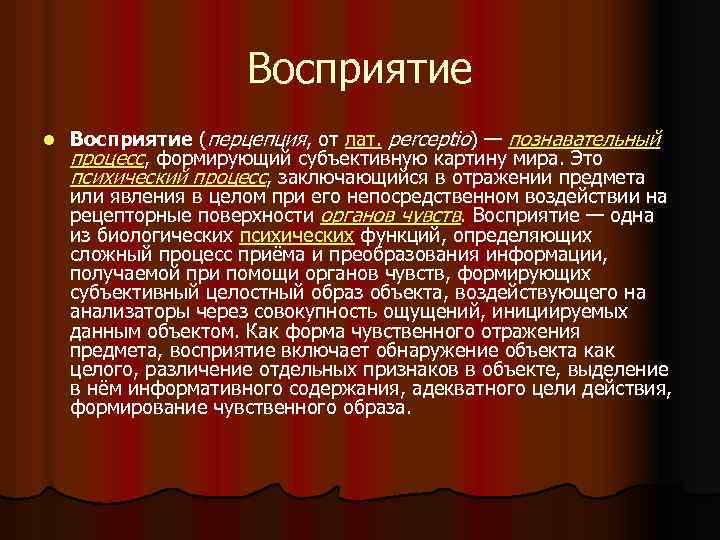 Восприятие

Восприятие (перцепция, от лат. perceptio) — познавательный процесс, формирующий субъективную картину мира. Это психический процесс, заключающийся в отражении предмета или явления в целом при его непосредственном воздействии на рецепторные поверхности органов чувств. Восприятие — одна из биологических психических функций, определяющих сложный процесс приёма и преобразования информации, получаемой при помощи органов чувств, формирующих субъективный целостный образ объекта, воздействующего на анализаторы через совокупность ощущений, инициируемых данным объектом. Как форма чувственного отражения предмета, восприятие включает обнаружение объекта как целого, различение отдельных признаков в объекте, выделение в нём информативного содержания, адекватного цели действия, формирование чувственного образа.